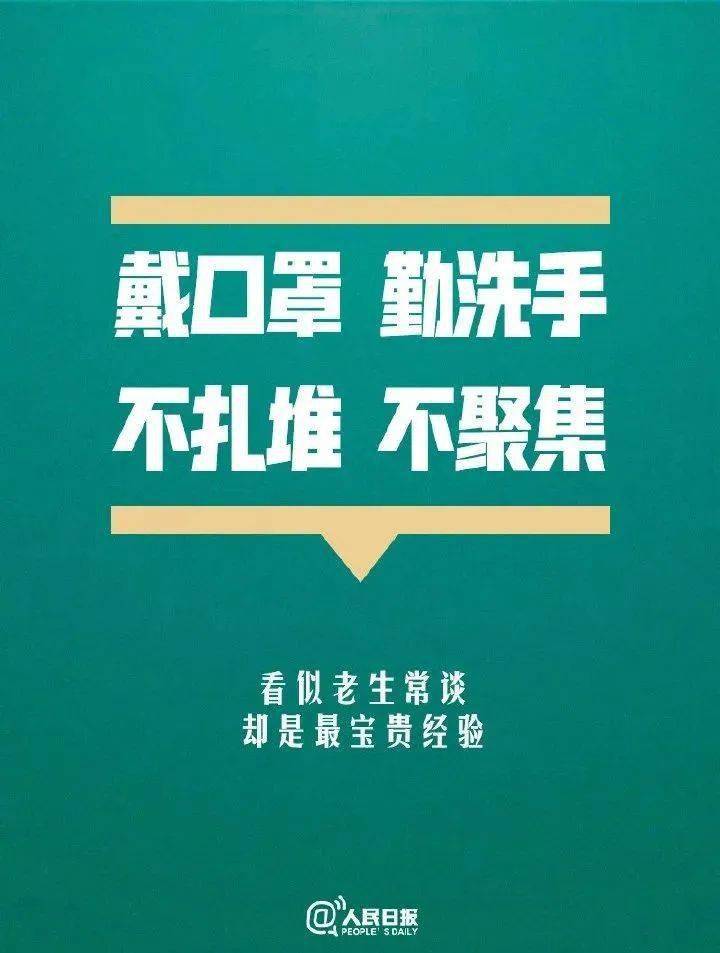 戴口罩 勤洗手
不扎堆 不聚集

看似老生常谈
却是最宝贵经验

@人民日报
PEOPLE'S DAILY